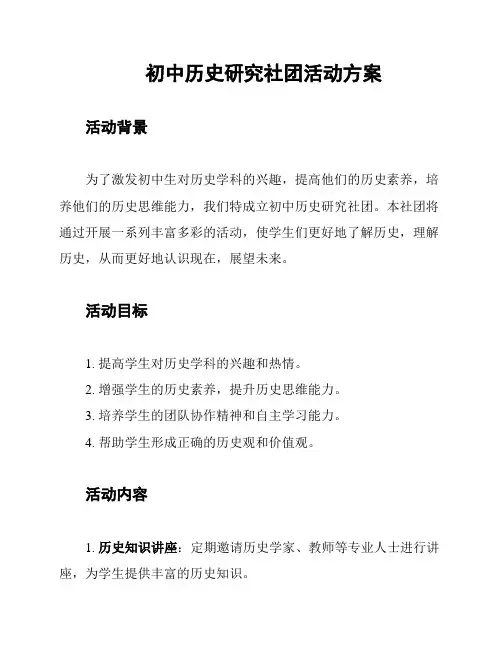 初中历史研究社团活动方案

活动背景

为了激发初中生对历史学科的兴趣，提高他们的历史素养，培养他们的历史思维能力，我们特成立初中历史研究社团。本社团将通过开展一系列丰富多彩的活动，使学生们更好地了解历史，理解历史，从而更好地认识现在，展望未来。

活动目标

1. 提高学生对历史学科的兴趣和热情。
2. 增强学生的历史素养，提升历史思维能力。
3. 培养学生的团队协作精神和自主学习能力。
4. 帮助学生形成正确的历史观和价值观。

活动内容

1. 历史知识讲座：定期邀请历史学家、教师等专业人士进行讲座，为学生提供丰富的历史知识。